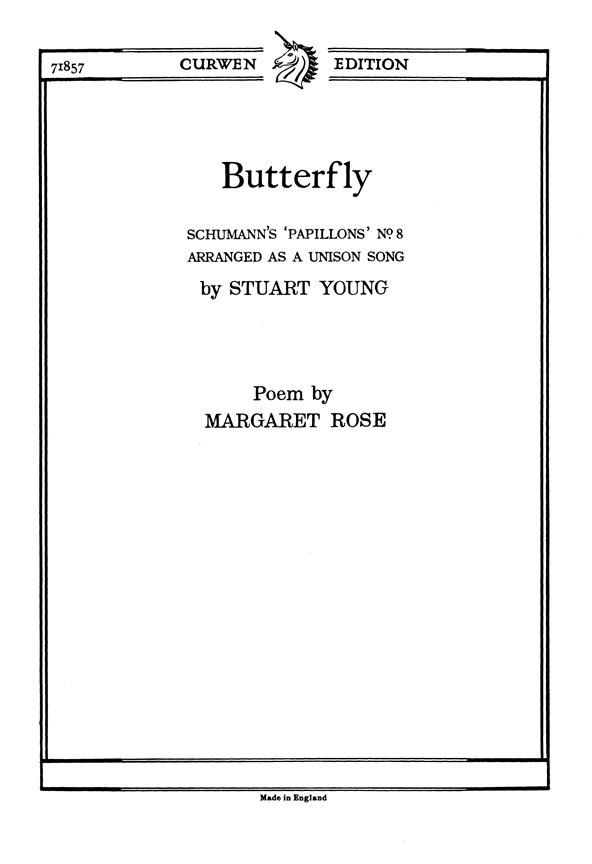 71857 CURWEN EDITION

Butterfly

SCHUMANN'S 'PAPILLONS' Nº 8
ARRANGED AS A UNISON SONG
by STUART YOUNG

Poem by
MARGARET ROSE

Made in England